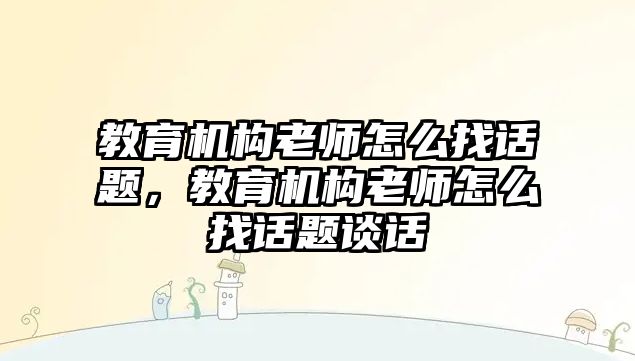 教育机构老师怎么找话题，教育机构老师怎么找话题谈话